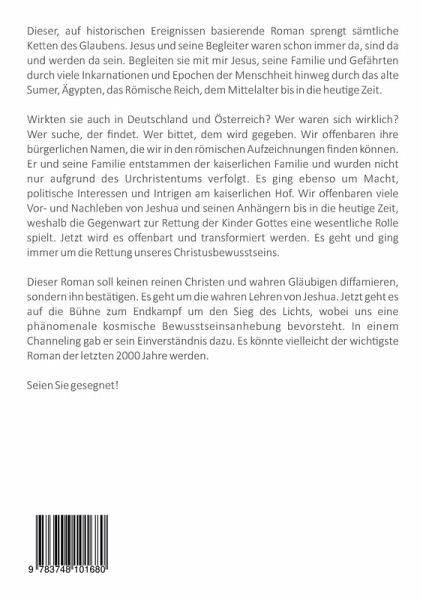 Dieser, auf historischen Ereignissen basierende Roman sprengt sämtliche Ketten des Glaubens. Jesus und seine Begleiter waren schon immer da, sind da und werden da sein. Begleiten sie mit mir Jesus, seine Familie und Gefährten durch viele Inkarnationen und Epochen der Menschheit hinweg durch das alte Sumer, Ägypten, das Römische Reich, dem Mittelalter bis in die heutige Zeit.

Wirkten sie auch in Deutschland und Österreich? Wer waren sich wirklich? Wer suche, der findet. Wer bittet, dem wird gegeben. Wir offenbaren ihre bürgerlichen Namen, die wir in den römischen Aufzeichnungen finden können. Er und seine Familie entstammen der kaiserlichen Familie und wurden nicht nur aufgrund des Urchristentums verfolgt. Es ging ebenso um Macht, politische Interessen und Intrigen am kaiserlichen Hof. Wir offenbaren viele Vor- und Nachleben von Jeshua und seinen Anhängern bis in die heutige Zeit, weshalb die Gegenwart zur Rettung der Kinder Gottes eine wesentliche Rolle spielt. Jetzt wird es offenbart und transformiert werden. Es geht und ging immer um die Rettung unseres Christusbewusstseins.

Dieser Roman soll keinen reinen Christen und wahren Gläubigen diffamieren, sondern ihn bestätigen. Es geht um die wahren Lehren von Jeshua. Jetzt geht es auf die Bühne zum Endkampf um den Sieg des Lichts, wobei uns eine phänomenale kosmische Bewusstseinsanhebung bevorsteht. In einem Channeling gab er sein Einverständnis dazu. Es könnte vielleicht der wichtigste Roman der letzten 2000 Jahre werden.

Seien Sie gesegnet!

9 783748 101680